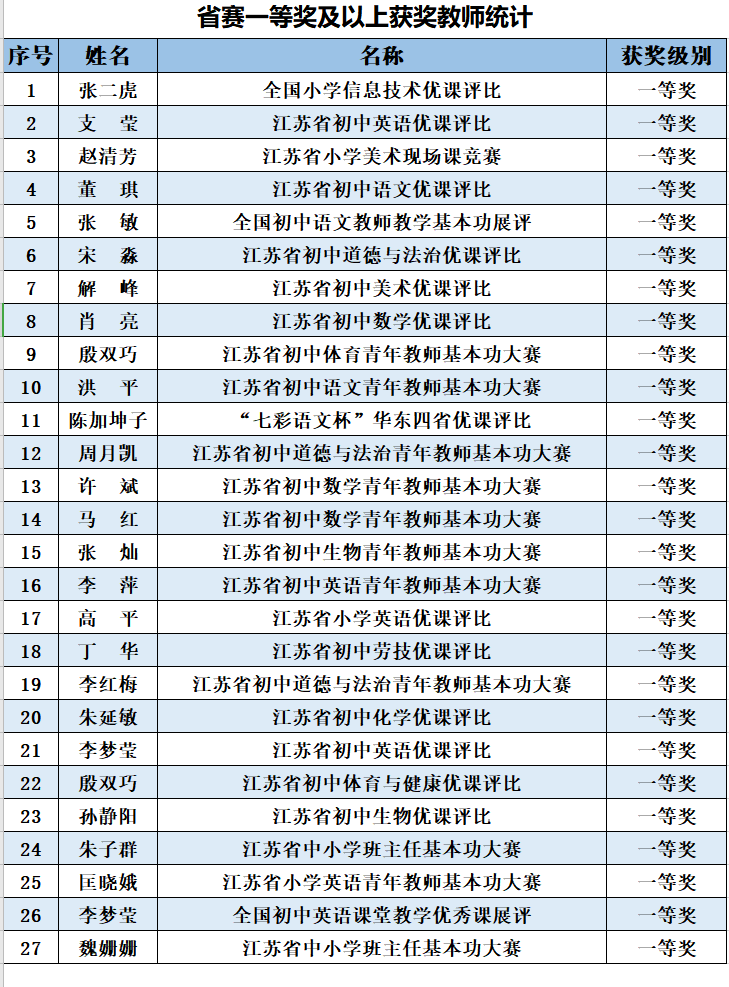 省赛一等奖及以上获奖教师统计

| 序号 | 姓名 | 名称 | 获奖级别 |
|---|---|---|---|
| 1 | 张二虎 | 全国小学信息技术优课评比 | 一等奖 |
| 2 | 支　莹 | 江苏省初中英语优课评比 | 一等奖 |
| 3 | 赵清芳 | 江苏省小学美术现场课竞赛 | 一等奖 |
| 4 | 董　琪 | 江苏省初中语文优课评比 | 一等奖 |
| 5 | 张　敏 | 全国初中语文教师教学基本功展评 | 一等奖 |
| 6 | 宋　淼 | 江苏省初中道德与法治优课评比 | 一等奖 |
| 7 | 解　峰 | 江苏省初中美术优课评比 | 一等奖 |
| 8 | 肖　亮 | 江苏省初中数学优课评比 | 一等奖 |
| 9 | 殷双巧 | 江苏省初中体育青年教师基本功大赛 | 一等奖 |
| 10 | 洪　平 | 江苏省初中语文青年教师基本功大赛 | 一等奖 |
| 11 | 陈加坤子 | “七彩语文杯”华东四省优课评比 | 一等奖 |
| 12 | 周月凯 | 江苏省初中道德与法治青年教师基本功大赛 | 一等奖 |
| 13 | 许　斌 | 江苏省初中数学青年教师基本功大赛 | 一等奖 |
| 14 | 马　红 | 江苏省初中数学青年教师基本功大赛 | 一等奖 |
| 15 | 张　灿 | 江苏省初中生物青年教师基本功大赛 | 一等奖 |
| 16 | 李　萍 | 江苏省初中英语青年教师基本功大赛 | 一等奖 |
| 17 | 高　平 | 江苏省小学英语优课评比 | 一等奖 |
| 18 | 丁　华 | 江苏省初中劳技优课评比 | 一等奖 |
| 19 | 李红梅 | 江苏省初中道德与法治青年教师基本功大赛 | 一等奖 |
| 20 | 朱延敏 | 江苏省初中化学优课评比 | 一等奖 |
| 21 | 李梦莹 | 江苏省初中英语优课评比 | 一等奖 |
| 22 | 殷双巧 | 江苏省初中体育与健康优课评比 | 一等奖 |
| 23 | 孙静阳 | 江苏省初中生物优课评比 | 一等奖 |
| 24 | 朱子群 | 江苏省中小学班主任基本功大赛 | 一等奖 |
| 25 | 匡晓娥 | 江苏省小学英语青年教师基本功大赛 | 一等奖 |
| 26 | 李梦莹 | 全国初中英语课堂教学优秀课展评 | 一等奖 |
| 27 | 魏姗姗 | 江苏省中小学班主任基本功大赛 | 一等奖 |